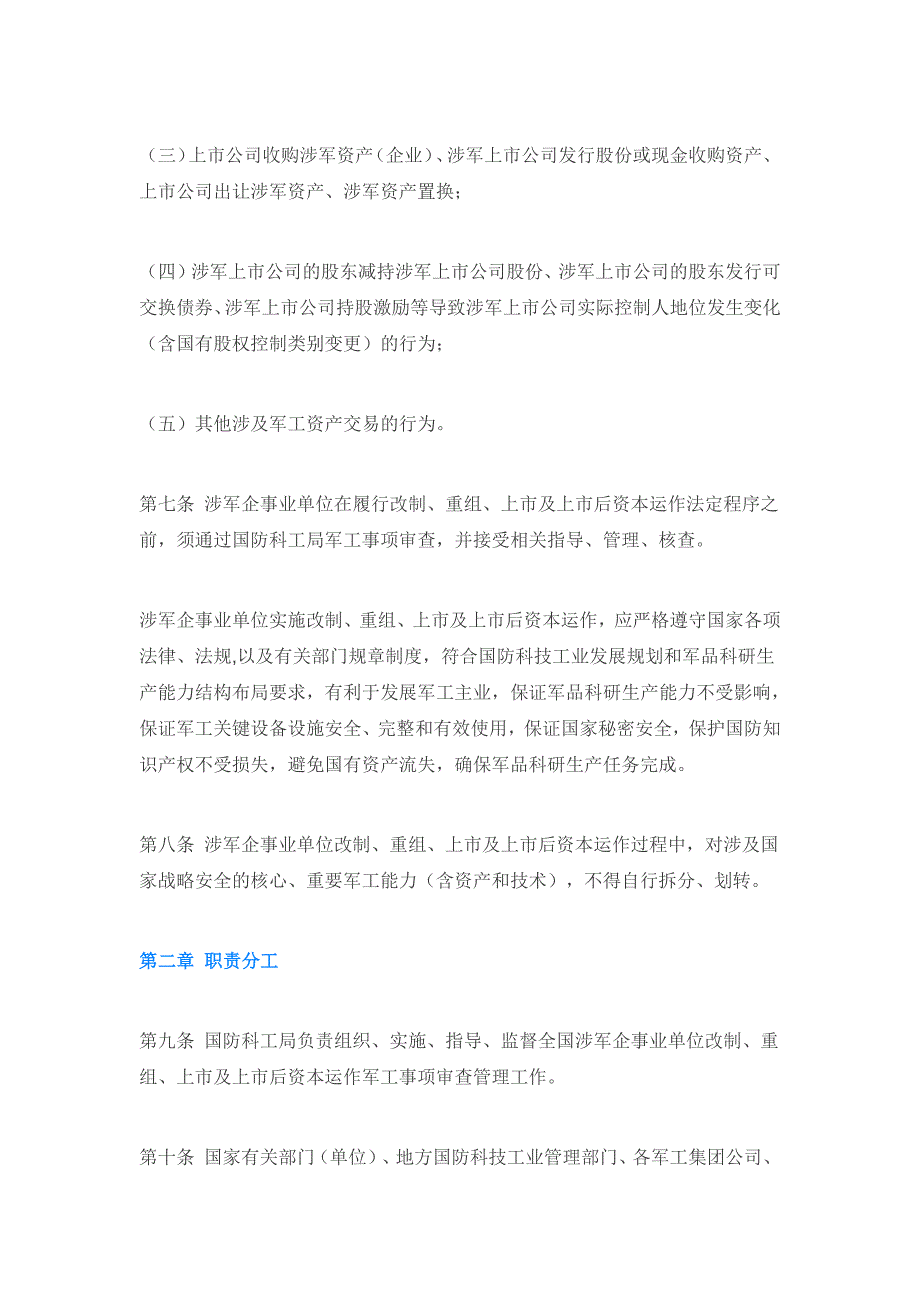 （三）上市公司收购涉军资产（企业）、涉军上市公司发行股份或现金收购资产、上市公司出让涉军资产、涉军资产置换；

（四）涉军上市公司的股东减持涉军上市公司股份、涉军上市公司的股东发行可交换债券、涉军上市公司持股激励等导致涉军上市公司实际控制人地位发生变化（含国有股权控制类别变更）的行为；

（五）其他涉及军工资产交易的行为。

第七条 涉军企事业单位在履行改制、重组、上市及上市后资本运作法定程序之前，须通过国防科工局军工事项审查，并接受相关指导、管理、核查。

涉军企事业单位实施改制、重组、上市及上市后资本运作，应严格遵守国家各项法律、法规,以及有关部门规章制度，符合国防科技工业发展规划和军品科研生产能力结构布局要求，有利于发展军工主业，保证军品科研生产能力不受影响，保证军工关键设备设施安全、完整和有效使用，保证国家秘密安全，保护国防知识产权不受损失，避免国有资产流失，确保军品科研生产任务完成。

第八条 涉军企事业单位改制、重组、上市及上市后资本运作过程中，对涉及国家战略安全的核心、重要军工能力（含资产和技术），不得自行拆分、划转。

第二章 职责分工

第九条 国防科工局负责组织、实施、指导、监督全国涉军企事业单位改制、重组、上市及上市后资本运作军工事项审查管理工作。

第十条 国家有关部门（单位）、地方国防科技工业管理部门、各军工集团公司、